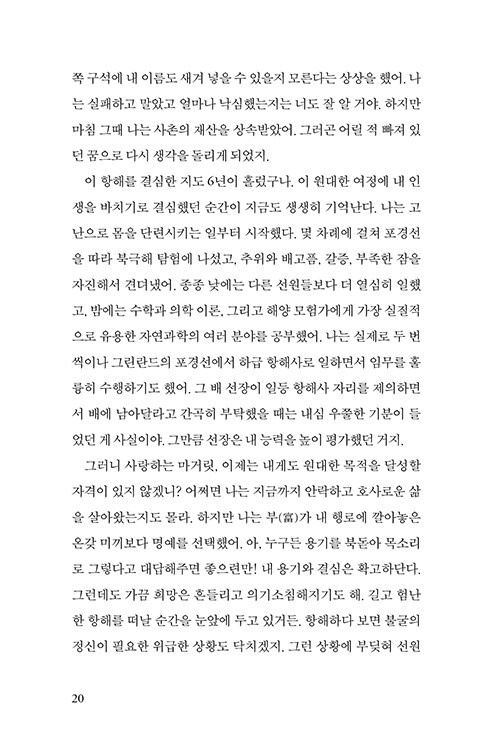 쪽 구석에 내 이름도 새겨 넣을 수 있을지 모른다는 상상을 했어. 나는 실패하고 말았고 얼마나 낙심했는지는 너도 잘 알 거야. 하지만 마침 그때 나는 사촌의 재산을 상속받았어. 그러곤 어릴 적 빠져 있던 꿈으로 다시 생각을 돌리게 되었지.

이 항해를 결심한 지도 6년이 흘렀구나. 이 원대한 여정에 내 인생을 바치기로 결심했던 순간이 지금도 생생히 기억난다. 나는 고난으로 몸을 단련시키는 일부터 시작했다. 몇 차례에 걸쳐 포경선을 따라 북극해 탐험에 나섰고, 추위와 배고픔, 갈증, 부족한 잠을 자진해서 견뎌냈어. 종종 낮에는 다른 선원들보다 더 열심히 일했고, 밤에는 수학과 의학 이론, 그리고 해양 모험가에게 가장 실질적으로 유용한 자연과학의 여러 분야를 공부했어. 나는 실제로 두 번씩이나 그린란드의 포경선에서 하급 항해사로 일하면서 임무를 훌륭히 수행하기도 했어. 그 배 선장이 일등 항해사 자리를 제의하면서 배에 남아달라고 간곡히 부탁했을 때는 내심 우쭐한 기분이 들었던 게 사실이야. 그만큼 선장은 내 능력을 높이 평가했던 거지.

그러니 사랑하는 마거릿, 이제는 내게도 원대한 목적을 달성할 자격이 있지 않겠니? 어쩌면 나는 지금까지 안락하고 호사로운 삶을 살아왔는지도 몰라. 하지만 나는 부(富)가 내 행로에 깔아놓은 온갖 미끼보다 명예를 선택했어. 아, 누구든 용기를 북돋아 목소리로 그렇다고 대답해주면 좋으련만! 내 용기와 결심은 확고하단다. 그런데도 가끔 희망은 흔들리고 의기소침해지기도 해. 길고 험난한 항해를 떠날 순간을 눈앞에 두고 있거든. 항해하다 보면 불굴의 정신이 필요한 위급한 상황도 닥치겠지. 그런 상황에 부딪혀 선원

20